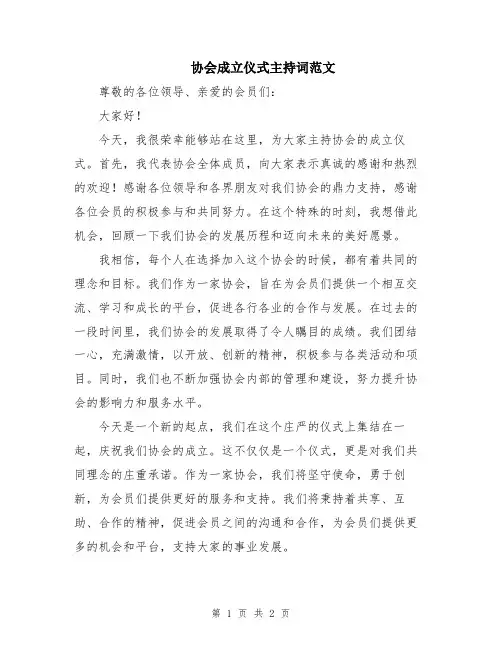 协会成立仪式主持词范文

尊敬的各位领导、亲爱的会员们：

大家好！

今天，我很荣幸能够站在这里，为大家主持协会的成立仪式。首先，我代表协会全体成员，向大家表示真诚的感谢和热烈的欢迎！感谢各位领导和各界朋友对我们协会的鼎力支持，感谢各位会员的积极参与和共同努力。在这个特殊的时刻，我想借此机会，回顾一下我们协会的发展历程和迈向未来的美好愿景。

我相信，每个人在选择加入这个协会的时候，都有着共同的理念和目标。我们作为一家协会，旨在为会员们提供一个相互交流、学习和成长的平台，促进各行各业的合作与发展。在过去的一段时间里，我们协会的发展取得了令人瞩目的成绩。我们团结一心，充满激情，以开放、创新的精神，积极参与各类活动和项目。同时，我们也不断加强协会内部的管理和建设，努力提升协会的影响力和服务水平。

今天是一个新的起点，我们在这个庄严的仪式上集结在一起，庆祝我们协会的成立。这不仅仅是一个仪式，更是对我们共同理念的庄重承诺。作为一家协会，我们将坚守使命，勇于创新，为会员们提供更好的服务和支持。我们将秉持着共享、互助、合作的精神，促进会员之间的沟通和合作，为会员们提供更多的机会和平台，支持大家的事业发展。

第 1 页 共 2 页